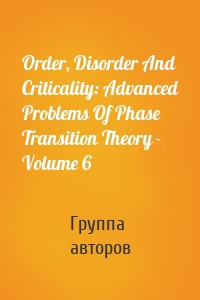 Order, Disorder And Criticality: Advanced Problems Of Phase Transition Theory - Volume 6

Группа авторов